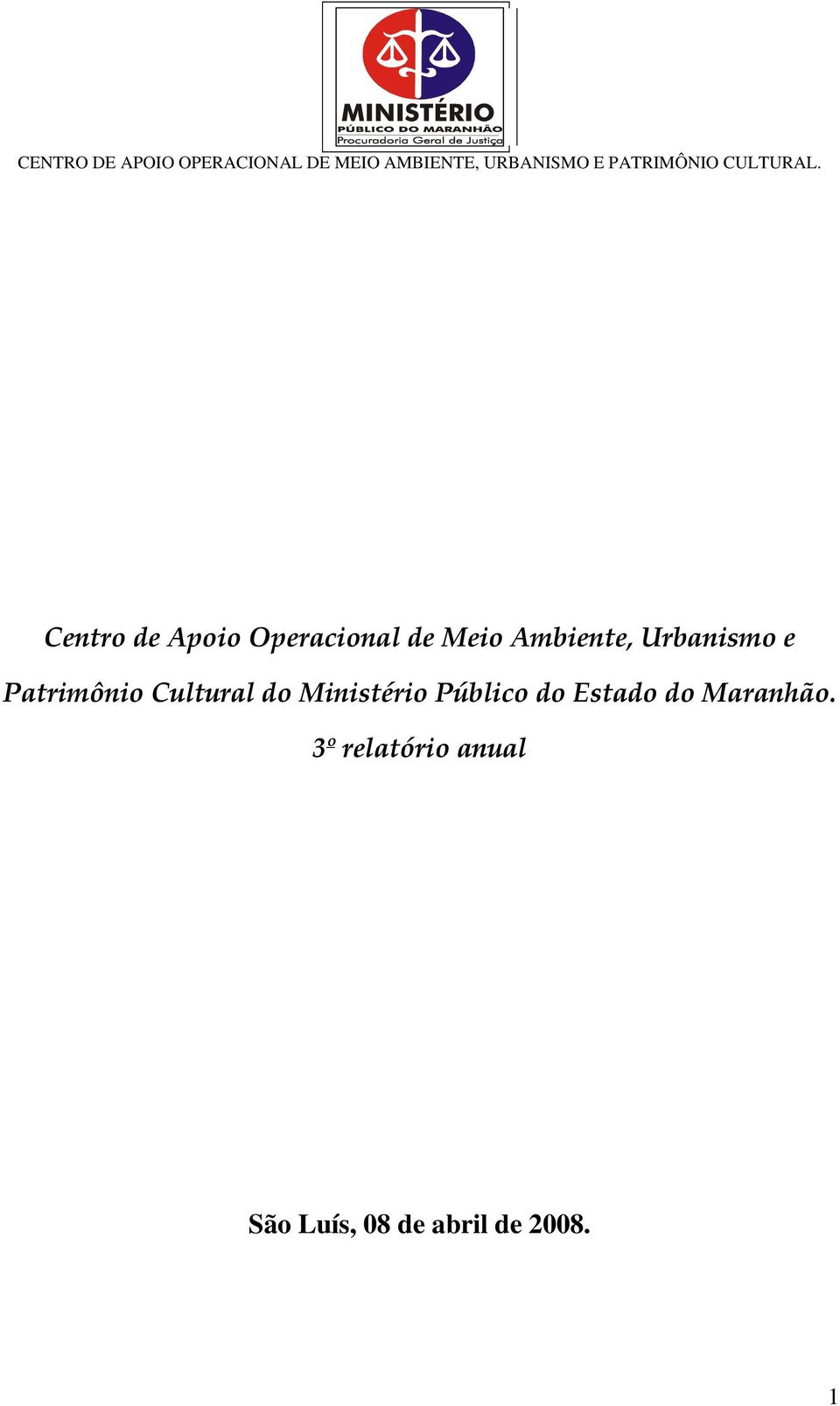 MINISTÉRIO
PÚBLICO DO MARANHÃO
Procuradoria Geral de Justiça

CENTRO DE APOIO OPERACIONAL DE MEIO AMBIENTE, URBANISMO E PATRIMÔNIO CULTURAL.

Centro de Apoio Operacional de Meio Ambiente, Urbanismo e Patrimônio Cultural do Ministério Público do Estado do Maranhão.

3º relatório anual

São Luís, 08 de abril de 2008.

1